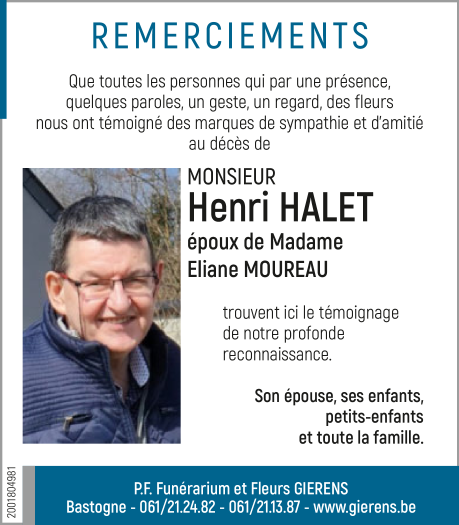 REMERCIEMENTS

Que toutes les personnes qui par une présence, quelques paroles, un geste, un regard, des fleurs nous ont témoigné des marques de sympathie et d'amitié au décès de

MONSIEUR
Henri HALET
époux de Madame
Eliane MOUREAU

trouvent ici le témoignage de notre profonde reconnaissance.

Son épouse, ses enfants, petits-enfants et toute la famille.

2001804981

P.F. Funérarium et Fleurs GIERENS
Bastogne - 061/21.24.82 - 061/21.13.87 - www.gierens.be